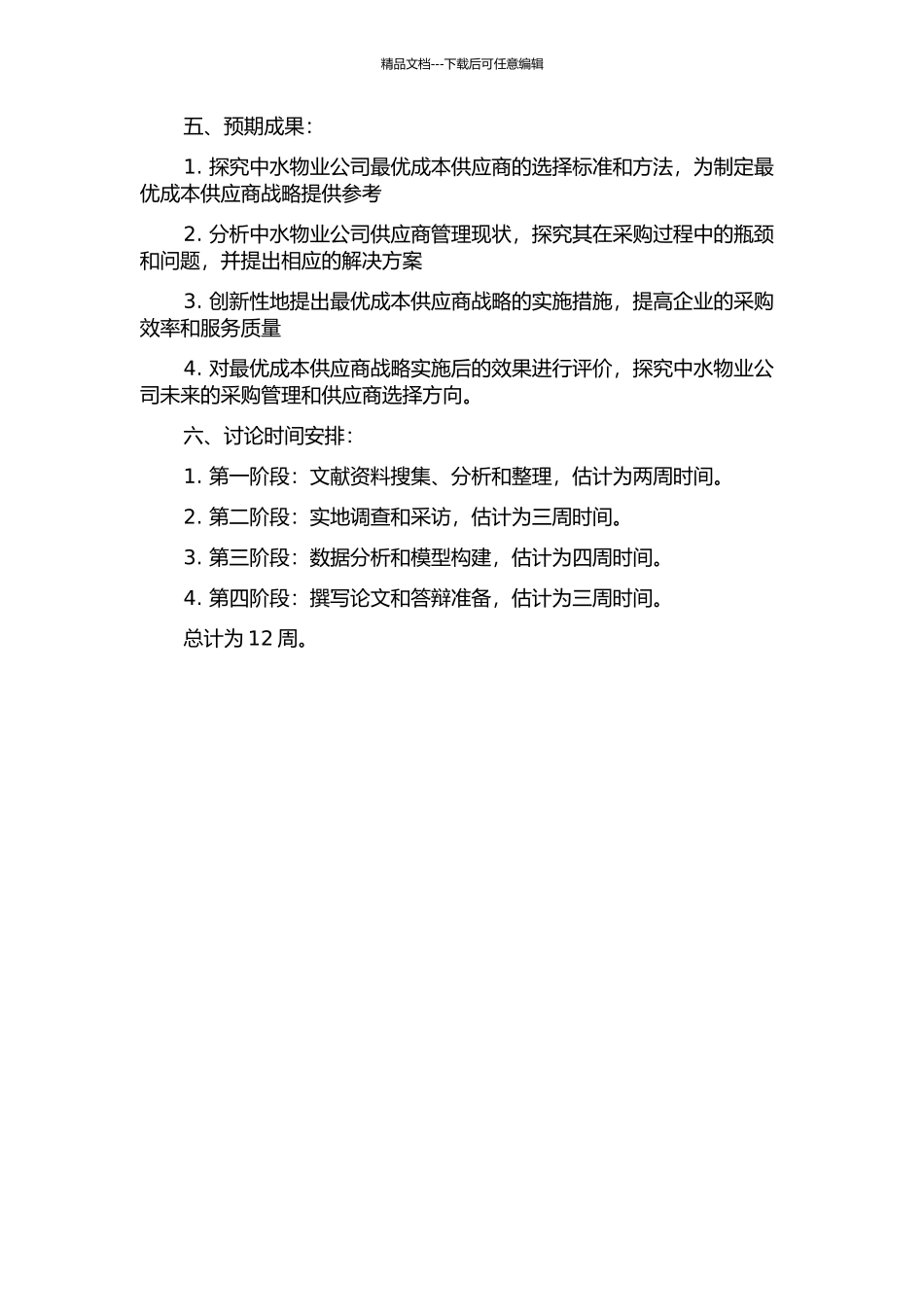 精品文档---下载后可任意编辑

五、预期成果：

1. 探究中水物业公司最优成本供应商的选择标准和方法，为制定最优成本供应商战略提供参考

2. 分析中水物业公司供应商管理现状，探究其在采购过程中的瓶颈和问题，并提出相应的解决方案

3. 创新性地提出最优成本供应商战略的实施措施，提高企业的采购效率和服务质量

4. 对最优成本供应商战略实施后的效果进行评价，探究中水物业公司未来的采购管理和供应商选择方向。

六、讨论时间安排：

1. 第一阶段：文献资料搜集、分析和整理，估计为两周时间。

2. 第二阶段：实地调查和采访，估计为三周时间。

3. 第三阶段：数据分析和模型构建，估计为四周时间。

4. 第四阶段：撰写论文和答辩准备，估计为三周时间。

总计为 12 周。